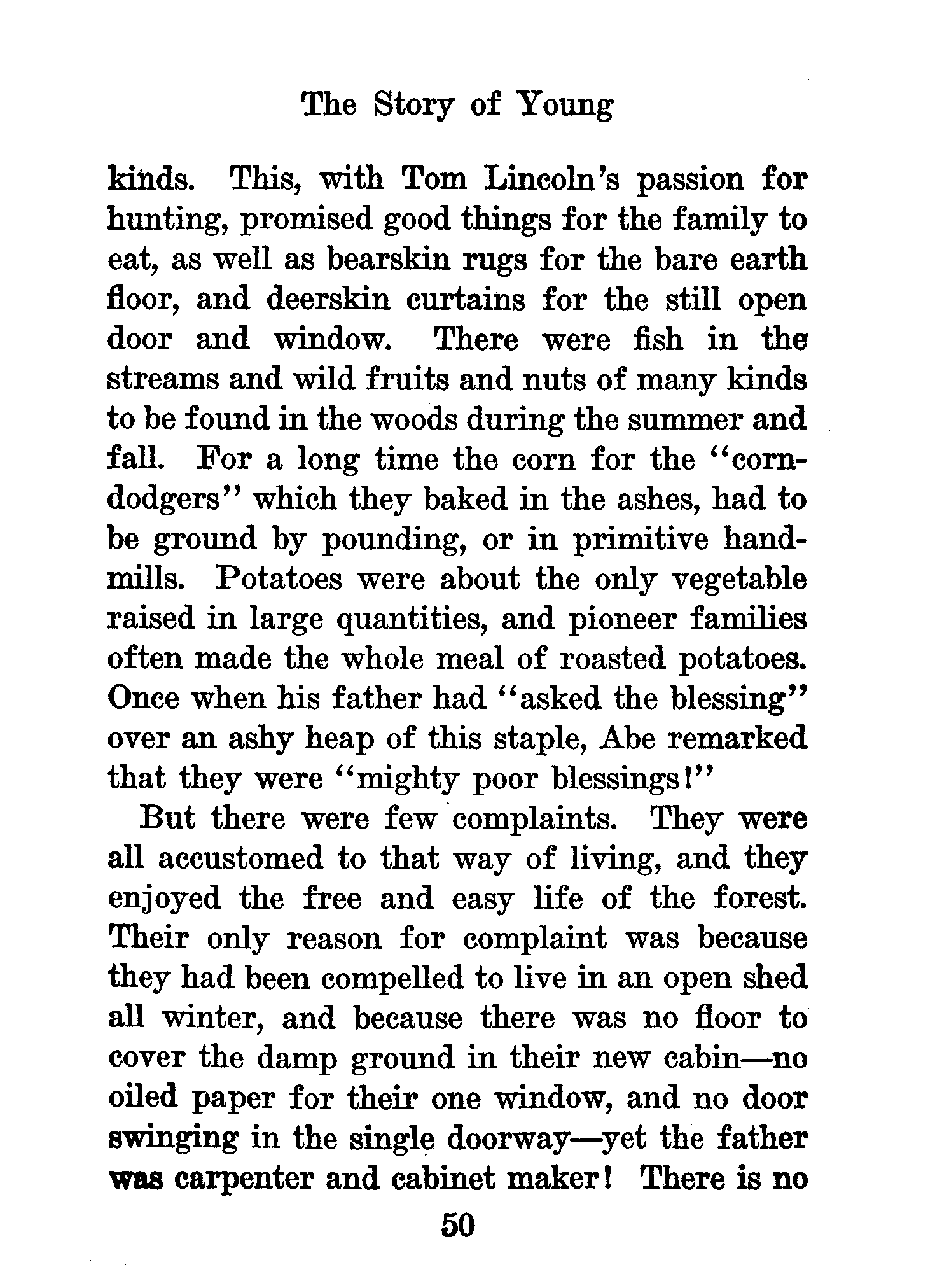 The Story of Young

kinds. This, with Tom Lincoln's passion for hunting, promised good things for the family to eat, as well as bearskin rugs for the bare earth floor, and deerskin curtains for the still open door and window. There were fish in the streams and wild fruits and nuts of many kinds to be found in the woods during the summer and fall. For a long time the corn for the "corn-dodgers" which they baked in the ashes, had to be ground by pounding, or in primitive hand-mills. Potatoes were about the only vegetable raised in large quantities, and pioneer families often made the whole meal of roasted potatoes. Once when his father had "asked the blessing" over an ashy heap of this staple, Abe remarked that they were "mighty poor blessings!"

But there were few complaints. They were all accustomed to that way of living, and they enjoyed the free and easy life of the forest. Their only reason for complaint was because they had been compelled to live in an open shed all winter, and because there was no floor to cover the damp ground in their new cabin—no oiled paper for their one window, and no door swinging in the single doorway—yet the father was carpenter and cabinet maker! There is no

50